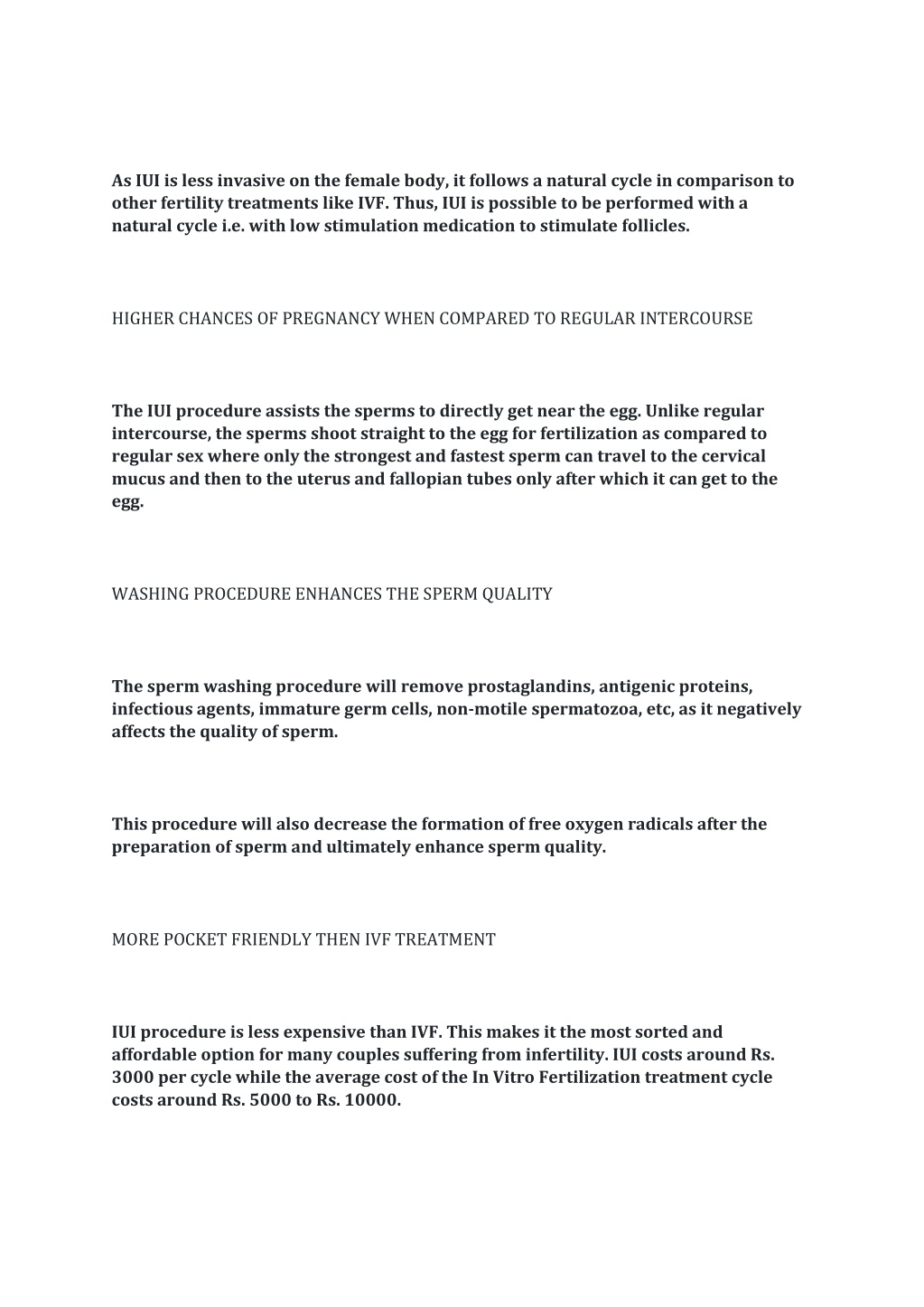 As IUI is less invasive on the female body, it follows a natural cycle in comparison to other fertility treatments like IVF. Thus, IUI is possible to be performed with a natural cycle i.e. with low stimulation medication to stimulate follicles.

HIGHER CHANCES OF PREGNANCY WHEN COMPARED TO REGULAR INTERCOURSE

The IUI procedure assists the sperms to directly get near the egg. Unlike regular intercourse, the sperms shoot straight to the egg for fertilization as compared to regular sex where only the strongest and fastest sperm can travel to the cervical mucus and then to the uterus and fallopian tubes only after which it can get to the egg.

WASHING PROCEDURE ENHANCES THE SPERM QUALITY

The sperm washing procedure will remove prostaglandins, antigenic proteins, infectious agents, immature germ cells, non-motile spermatozoa, etc, as it negatively affects the quality of sperm.

This procedure will also decrease the formation of free oxygen radicals after the preparation of sperm and ultimately enhance sperm quality.

MORE POCKET FRIENDLY THEN IVF TREATMENT

IUI procedure is less expensive than IVF. This makes it the most sorted and affordable option for many couples suffering from infertility. IUI costs around Rs. 3000 per cycle while the average cost of the In Vitro Fertilization treatment cycle costs around Rs. 5000 to Rs. 10000.